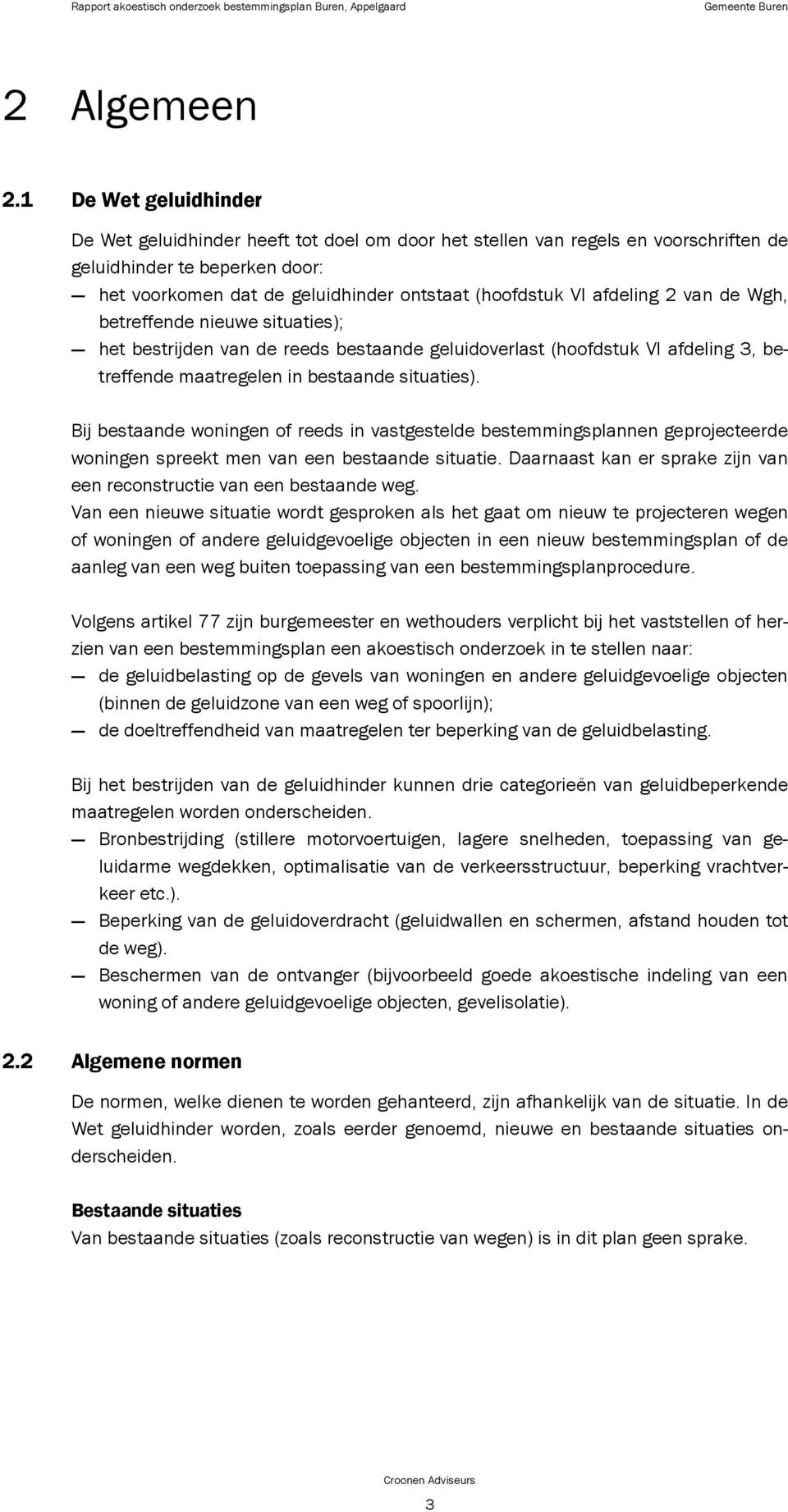 Rapport akoestisch onderzoek bestemmingsplan Buren, Appelgaard

Gemeente Buren

2 Algemeen

2.1 De Wet geluidhinder

De Wet geluidhinder heeft tot doel om door het stellen van regels en voorschriften de geluidhinder te beperken door:
— het voorkomen dat de geluidhinder ontstaat (hoofdstuk VI afdeling 2 van de Wgh, betreffende nieuwe situaties);
— het bestrijden van de reeds bestaande geluidoverlast (hoofdstuk VI afdeling 3, betreffende maatregelen in bestaande situaties).

Bij bestaande woningen of reeds in vastgestelde bestemmingsplannen geprojecteerde woningen spreekt men van een bestaande situatie. Daarnaast kan er sprake zijn van een reconstructie van een bestaande weg.
Van een nieuwe situatie wordt gesproken als het gaat om nieuw te projecteren wegen of woningen of andere geluidgevoelige objecten in een nieuw bestemmingsplan of de aanleg van een weg buiten toepassing van een bestemmingsplanprocedure.

Volgens artikel 77 zijn burgemeester en wethouders verplicht bij het vaststellen of herzien van een bestemmingsplan een akoestisch onderzoek in te stellen naar:
— de geluidbelasting op de gevels van woningen en andere geluidgevoelige objecten (binnen de geluidzone van een weg of spoorlijn);
— de doeltreffendheid van maatregelen ter beperking van de geluidbelasting.

Bij het bestrijden van de geluidhinder kunnen drie categorieën van geluidbeperkende maatregelen worden onderscheiden.
— Bronbestrijding (stillere motorvoertuigen, lagere snelheden, toepassing van geluidarme wegdekken, optimalisatie van de verkeersstructuur, beperking vrachtverkeer etc.).
— Beperking van de geluidoverdracht (geluidwallen en schermen, afstand houden tot de weg).
— Beschermen van de ontvanger (bijvoorbeeld goede akoestische indeling van een woning of andere geluidgevoelige objecten, gevelisolatie).

2.2 Algemene normen

De normen, welke dienen te worden gehanteerd, zijn afhankelijk van de situatie. In de Wet geluidhinder worden, zoals eerder genoemd, nieuwe en bestaande situaties onderscheiden.

Bestaande situaties
Van bestaande situaties (zoals reconstructie van wegen) is in dit plan geen sprake.

Croonen Adviseurs

3